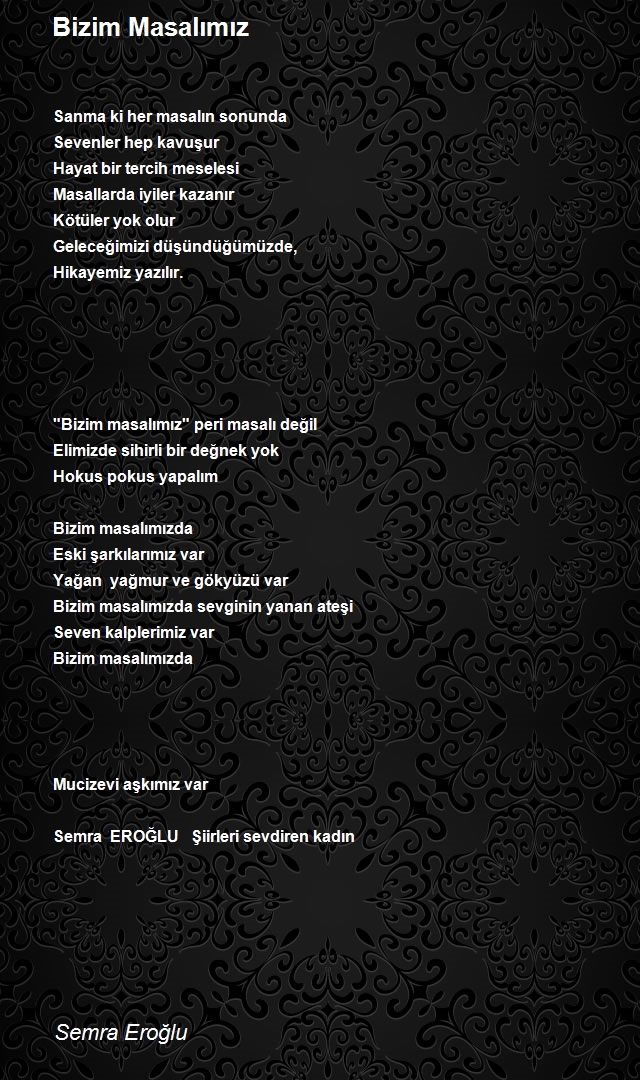 Bizim Masalımız

Sanma ki her masalın sonunda
Sevenler hep kavuşur
Hayat bir tercih meselesi
Masallarda iyiler kazanır
Kötüler yok olur
Geleceğimizi düşündüğümüzde,
Hikayemiz yazılır.

"Bizim masalımız" peri masalı değil
Elimizde sihirli bir değnek yok
Hokus pokus yapalım

Bizim masalımızda
Eski şarkılarımız var
Yağan yağmur ve gökyüzü var
Bizim masalımızda sevginin yanan ateşi
Seven kalplerimiz var
Bizim masalımızda

Mucizevi aşkımız var

Semra EROĞLU Şiirleri sevdiren kadın

Semra Eroğlu